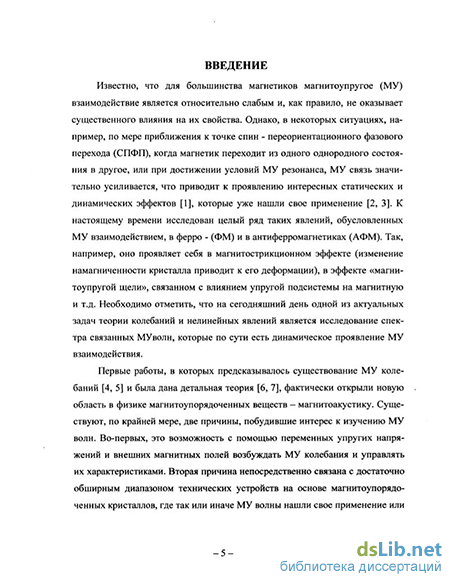 ВВЕДЕНИЕ

Известно, что для большинства магнетиков магнитоупругое (МУ) взаимодействие является относительно слабым и, как правило, не оказывает существенного влияния на их свойства. Однако, в некоторых ситуациях, например, по мере приближения к точке спин - переориентационного фазового перехода (СПФП), когда магнетик переходит из одного однородного состояния в другое, или при достижении условий МУ резонанса, МУ связь значительно усиливается, что приводит к проявлению интересных статических и динамических эффектов [1], которые уже нашли свое применение [2, 3]. К настоящему времени исследован целый ряд таких явлений, обусловленных МУ взаимодействием, в ферро - (ФМ) и в антиферромагнетиках (АФМ). Так, например, оно проявляет себя в магнитострикционном эффекте (изменение намагниченности кристалла приводит к его деформации), в эффекте «магнитоупругой щели», связанном с влиянием упругой подсистемы на магнитную и т.д. Необходимо отметить, что на сегодняшний день одной из актуальных задач теории колебаний и нелинейных явлений является исследование спектра связанных МУволн, которые по сути есть динамическое проявление МУ взаимодействия.

Первые работы, в которых предсказывалось существование МУ колебаний [4, 5] и была дана детальная теория [6, 7], фактически открыли новую область в физике магнитоупорядоченных веществ – магнитоакустику. Существуют, по крайней мере, две причины, побудившие интерес к изучению МУ волн. Во-первых, это возможность с помощью переменных упругих напряжений и внешних магнитных полей возбуждать МУ колебания и управлять их характеристиками. Вторая причина непосредственно связана с достаточно обширным диапазоном технических устройств на основе магнитоупорядоченных кристаллов, где так или иначе МУ волны нашли свое применение или

– 5 –

dsLib.net
библиотека диссертаций